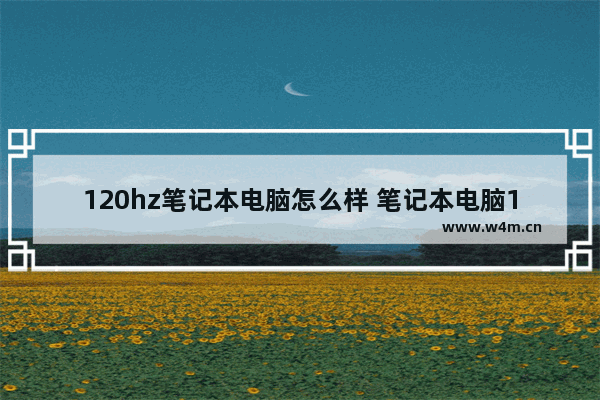 120hz笔记本电脑怎么样 笔记本电脑1

www.w4m.cn